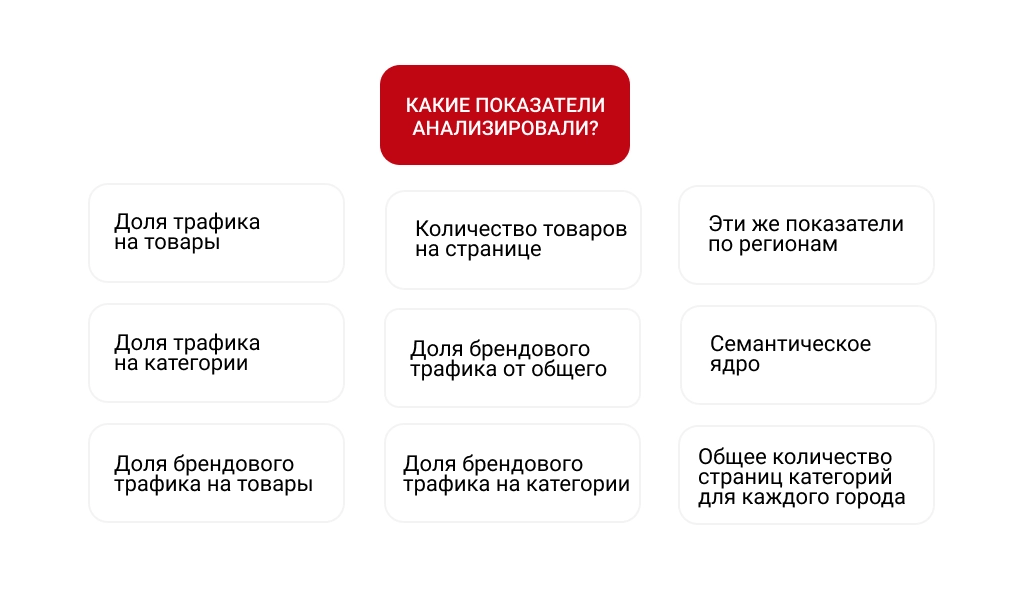 КАКИЕ ПОКАЗАТЕЛИ АНАЛИЗИРОВАЛИ?

Доля трафика на товары

Количество товаров на странице

Эти же показатели по регионам

Доля трафика на категории

Доля брендового трафика от общего

Семантическое ядро

Доля брендового трафика на товары

Доля брендового трафика на категории

Общее количество страниц категорий для каждого города